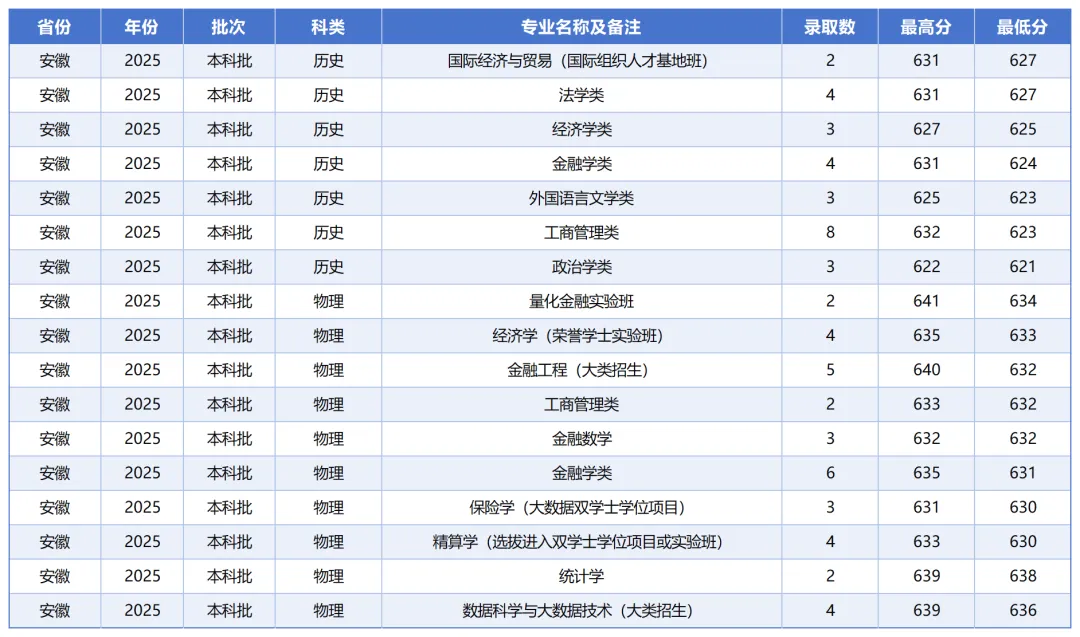 | 省份 | 年份 | 批次 | 科类 | 专业名称及备注 | 录取数 | 最高分 | 最低分 |
|---|---|---|---|---|---|---|---|
| 安徽 | 2025 | 本科批 | 历史 | 国际经济与贸易（国际组织人才基地班） | 2 | 631 | 627 |
| 安徽 | 2025 | 本科批 | 历史 | 法学类 | 4 | 631 | 627 |
| 安徽 | 2025 | 本科批 | 历史 | 经济学类 | 3 | 627 | 625 |
| 安徽 | 2025 | 本科批 | 历史 | 金融学类 | 4 | 631 | 624 |
| 安徽 | 2025 | 本科批 | 历史 | 外国语言文学类 | 3 | 625 | 623 |
| 安徽 | 2025 | 本科批 | 历史 | 工商管理类 | 8 | 632 | 623 |
| 安徽 | 2025 | 本科批 | 历史 | 政治学类 | 3 | 622 | 621 |
| 安徽 | 2025 | 本科批 | 物理 | 量化金融实验班 | 2 | 641 | 634 |
| 安徽 | 2025 | 本科批 | 物理 | 经济学（荣誉学士实验班） | 4 | 635 | 633 |
| 安徽 | 2025 | 本科批 | 物理 | 金融工程（大类招生） | 5 | 640 | 632 |
| 安徽 | 2025 | 本科批 | 物理 | 工商管理类 | 2 | 633 | 632 |
| 安徽 | 2025 | 本科批 | 物理 | 金融数学 | 3 | 632 | 632 |
| 安徽 | 2025 | 本科批 | 物理 | 金融学类 | 6 | 635 | 631 |
| 安徽 | 2025 | 本科批 | 物理 | 保险学（大数据双学士学位项目） | 3 | 631 | 630 |
| 安徽 | 2025 | 本科批 | 物理 | 精算学（选拔进入双学士学位项目或实验班） | 4 | 633 | 630 |
| 安徽 | 2025 | 本科批 | 物理 | 统计学 | 2 | 639 | 638 |
| 安徽 | 2025 | 本科批 | 物理 | 数据科学与大数据技术（大类招生） | 4 | 639 | 636 |